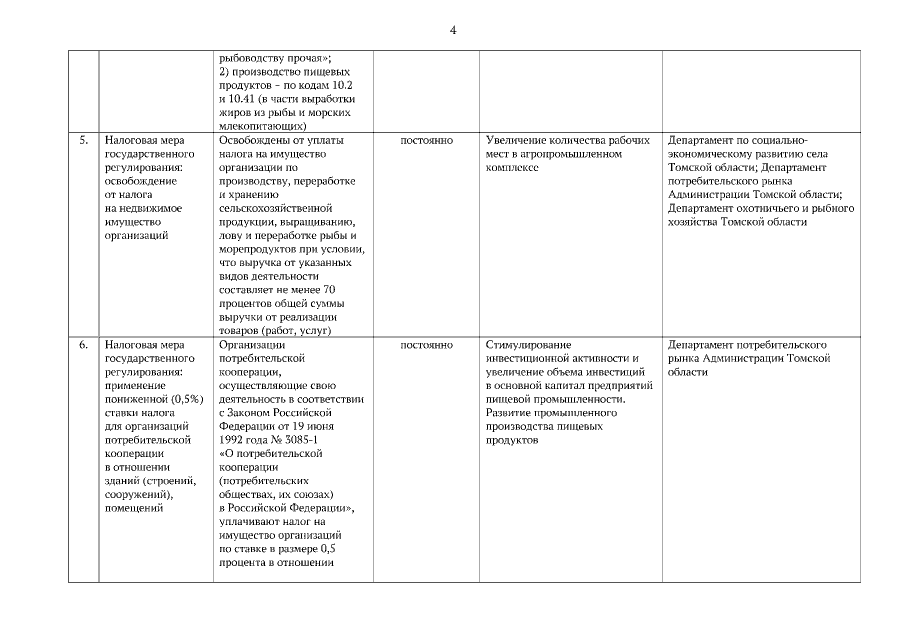 4

| | | | | | |
|---|---|---|---|---|---|
| | | рыбоводству прочая»; 2) производство пищевых продуктов – по кодам 10.2 и 10.41 (в части выработки жиров из рыбы и морских млекопитающих) | | | |
| 5. | Налоговая мера государственного регулирования: освобождение от налога на недвижимое имущество организаций | Освобождены от уплаты налога на имущество организации по производству, переработке и хранению сельскохозяйственной продукции, выращиванию, лову и переработке рыбы и морепродуктов при условии, что выручка от указанных видов деятельности составляет не менее 70 процентов общей суммы выручки от реализации товаров (работ, услуг) | постоянно | Увеличение количества рабочих мест в агропромышленном комплексе | Департамент по социально-экономическому развитию села Томской области; Департамент потребительского рынка Администрации Томской области; Департамент охотничьего и рыбного хозяйства Томской области |
| 6. | Налоговая мера государственного регулирования: применение пониженной (0,5%) ставки налога для организаций потребительской кооперации в отношении зданий (строений, сооружений), помещений | Организации потребительской кооперации, осуществляющие свою деятельность в соответствии с Законом Российской Федерации от 19 июня 1992 года № 3085-1 «О потребительской кооперации (потребительских обществах, их союзах) в Российской Федерации», уплачивают налог на имущество организаций по ставке в размере 0,5 процента в отношении | постоянно | Стимулирование инвестиционной активности и увеличение объема инвестиций в основной капитал предприятий пищевой промышленности. Развитие промышленного производства пищевых продуктов | Департамент потребительского рынка Администрации Томской области |